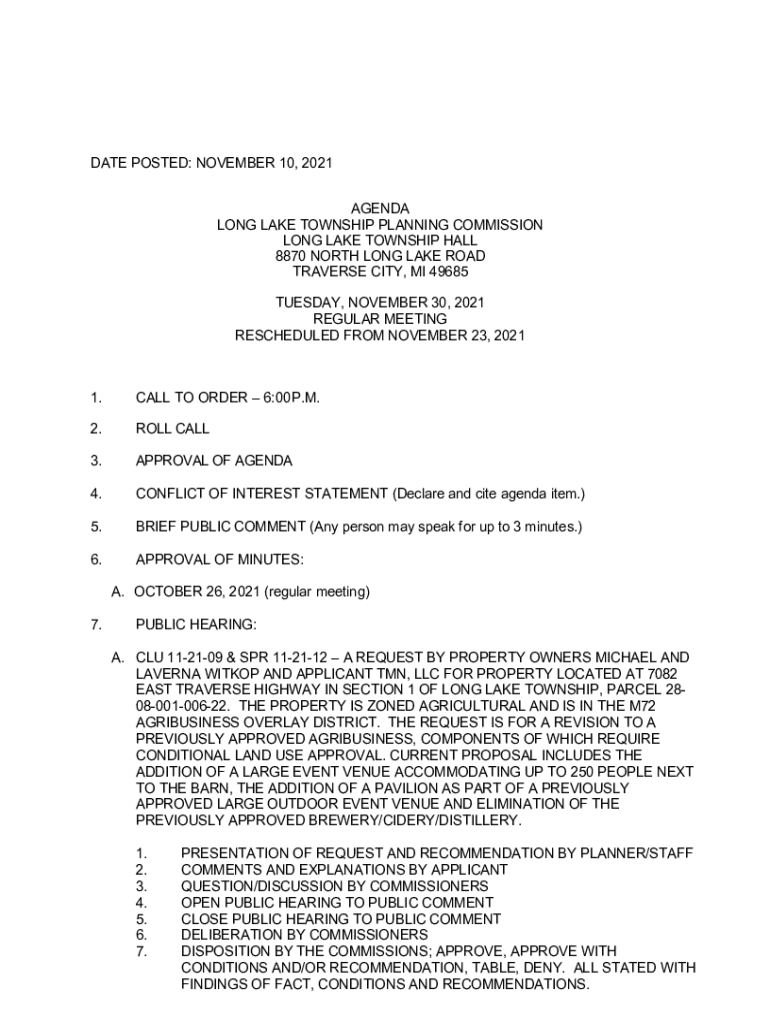 DATE POSTED: NOVEMBER 10, 2021

AGENDA
LONG LAKE TOWNSHIP PLANNING COMMISSION
LONG LAKE TOWNSHIP HALL
8870 NORTH LONG LAKE ROAD
TRAVERSE CITY, MI 49685

TUESDAY, NOVEMBER 30, 2021
REGULAR MEETING
RESCHEDULED FROM NOVEMBER 23, 2021

1. CALL TO ORDER – 6:00P.M.

2. ROLL CALL

3. APPROVAL OF AGENDA

4. CONFLICT OF INTEREST STATEMENT (Declare and cite agenda item.)

5. BRIEF PUBLIC COMMENT (Any person may speak for up to 3 minutes.)

6. APPROVAL OF MINUTES:

A. OCTOBER 26, 2021 (regular meeting)

7. PUBLIC HEARING:

A. CLU 11-21-09 & SPR 11-21-12 – A REQUEST BY PROPERTY OWNERS MICHAEL AND LAVERNA WITKOP AND APPLICANT TMN, LLC FOR PROPERTY LOCATED AT 7082 EAST TRAVERSE HIGHWAY IN SECTION 1 OF LONG LAKE TOWNSHIP, PARCEL 28-08-001-006-22. THE PROPERTY IS ZONED AGRICULTURAL AND IS IN THE M72 AGRIBUSINESS OVERLAY DISTRICT. THE REQUEST IS FOR A REVISION TO A PREVIOUSLY APPROVED AGRIBUSINESS, COMPONENTS OF WHICH REQUIRE CONDITIONAL LAND USE APPROVAL. CURRENT PROPOSAL INCLUDES THE ADDITION OF A LARGE EVENT VENUE ACCOMMODATING UP TO 250 PEOPLE NEXT TO THE BARN, THE ADDITION OF A PAVILION AS PART OF A PREVIOUSLY APPROVED LARGE OUTDOOR EVENT VENUE AND ELIMINATION OF THE PREVIOUSLY APPROVED BREWERY/CIDERY/DISTILLERY.

1. PRESENTATION OF REQUEST AND RECOMMENDATION BY PLANNER/STAFF
2. COMMENTS AND EXPLANATIONS BY APPLICANT
3. QUESTION/DISCUSSION BY COMMISSIONERS
4. OPEN PUBLIC HEARING TO PUBLIC COMMENT
5. CLOSE PUBLIC HEARING TO PUBLIC COMMENT
6. DELIBERATION BY COMMISSIONERS
7. DISPOSITION BY THE COMMISSIONS; APPROVE, APPROVE WITH CONDITIONS AND/OR RECOMMENDATION, TABLE, DENY. ALL STATED WITH FINDINGS OF FACT, CONDITIONS AND RECOMMENDATIONS.